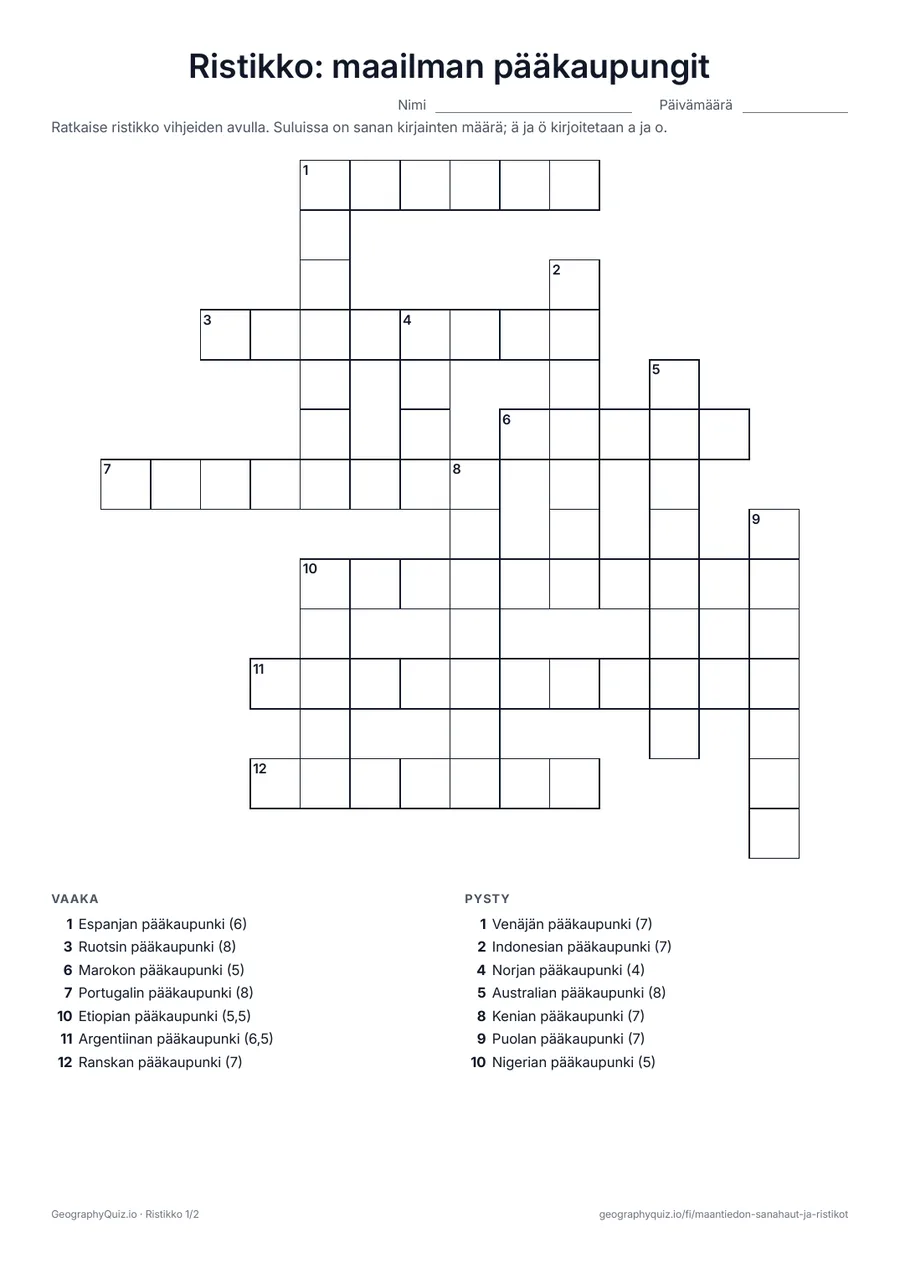 Ristikko: maailman pääkaupungit

Nimi ____ Päivämäärä ____

Ratkaise ristikko vihjeiden avulla. Suluissa on sanan kirjainten määrä; ä ja ö kirjoitetaan a ja o.

1
2
3
4
5
6
7
8
9
10
11
12

VAAKA
1 Espanjan pääkaupunki (6)
3 Ruotsin pääkaupunki (8)
6 Marokon pääkaupunki (5)
7 Portugalin pääkaupunki (8)
10 Etiopian pääkaupunki (5,5)
11 Argentiinan pääkaupunki (6,5)
12 Ranskan pääkaupunki (7)

PYSTY
1 Venäjän pääkaupunki (7)
2 Indonesian pääkaupunki (7)
4 Norjan pääkaupunki (4)
5 Australian pääkaupunki (8)
8 Kenian pääkaupunki (7)
9 Puolan pääkaupunki (7)
10 Nigerian pääkaupunki (5)

GeographyQuiz.io · Ristikko 1/2

geographyquiz.io/fi/maantiedon-sanahaut-ja-ristikot